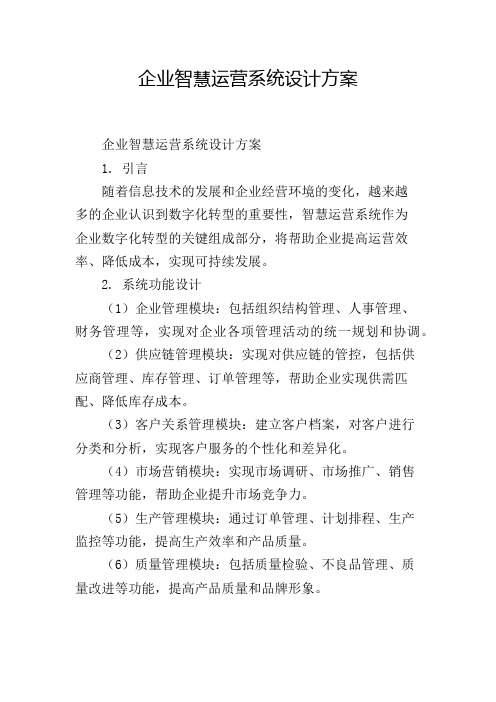 企业智慧运营系统设计方案

企业智慧运营系统设计方案

1. 引言

随着信息技术的发展和企业经营环境的变化，越来越多的企业认识到数字化转型的重要性，智慧运营系统作为企业数字化转型的关键组成部分，将帮助企业提高运营效率、降低成本，实现可持续发展。

2. 系统功能设计

（1）企业管理模块：包括组织结构管理、人事管理、财务管理等，实现对企业各项管理活动的统一规划和协调。

（2）供应链管理模块：实现对供应链的管控，包括供应商管理、库存管理、订单管理等，帮助企业实现供需匹配、降低库存成本。

（3）客户关系管理模块：建立客户档案，对客户进行分类和分析，实现客户服务的个性化和差异化。

（4）市场营销模块：实现市场调研、市场推广、销售管理等功能，帮助企业提升市场竞争力。

（5）生产管理模块：通过订单管理、计划排程、生产监控等功能，提高生产效率和产品质量。

（6）质量管理模块：包括质量检验、不良品管理、质量改进等功能，提高产品质量和品牌形象。